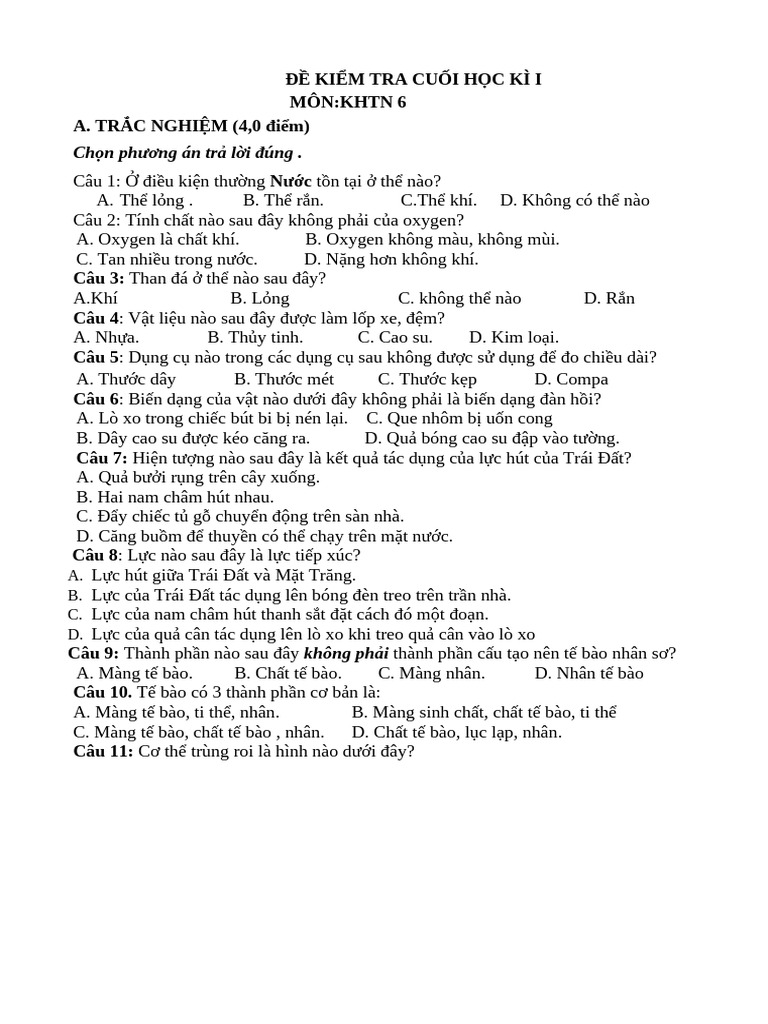 ĐỀ KIỂM TRA CUỐI HỌC KÌ I
MÔN:KHTN 6

A. TRẮC NGHIỆM (4,0 điểm)

Chọn phương án trả lời đúng .

Câu 1: Ở điều kiện thường Nước tồn tại ở thể nào?
A. Thể lỏng . B. Thể rắn. C.Thể khí. D. Không có thể nào
Câu 2: Tính chất nào sau đây không phải của oxygen?
A. Oxygen là chất khí. B. Oxygen không màu, không mùi.
C. Tan nhiều trong nước. D. Nặng hơn không khí.
Câu 3: Than đá ở thể nào sau đây?
A.Khí B. Lỏng C. không thể nào D. Rắn
Câu 4: Vật liệu nào sau đây được làm lốp xe, đệm?
A. Nhựa. B. Thủy tinh. C. Cao su. D. Kim loại.
Câu 5: Dụng cụ nào trong các dụng cụ sau không được sử dụng để đo chiều dài?
A. Thước dây B. Thước mét C. Thước kẹp D. Compa
Câu 6: Biến dạng của vật nào dưới đây không phải là biến dạng đàn hồi?
A. Lò xo trong chiếc bút bi bị nén lại. C. Que nhôm bị uốn cong
B. Dây cao su được kéo căng ra. D. Quả bóng cao su đập vào tường.
Câu 7: Hiện tượng nào sau đây là kết quả tác dụng của lực hút của Trái Đất?
A. Quả bưởi rụng trên cây xuống.
B. Hai nam châm hút nhau.
C. Đẩy chiếc tủ gỗ chuyển động trên sàn nhà.
D. Căng buồm để thuyền có thể chạy trên mặt nước.
Câu 8: Lực nào sau đây là lực tiếp xúc?
A. Lực hút giữa Trái Đất và Mặt Trăng.
B. Lực của Trái Đất tác dụng lên bóng đèn treo trên trần nhà.
C. Lực của nam châm hút thanh sắt đặt cách đó một đoạn.
D. Lực của quả cân tác dụng lên lò xo khi treo quả cân vào lò xo
Câu 9: Thành phần nào sau đây không phải thành phần cấu tạo nên tế bào nhân sơ?
A. Màng tế bào. B. Chất tế bào. C. Màng nhân. D. Nhân tế bào
Câu 10. Tế bào có 3 thành phần cơ bản là:
A. Màng tế bào, ti thể, nhân. B. Màng sinh chất, chất tế bào, ti thể
C. Màng tế bào, chất tế bào , nhân. D. Chất tế bào, lục lạp, nhân.
Câu 11: Cơ thể trùng roi là hình nào dưới đây?